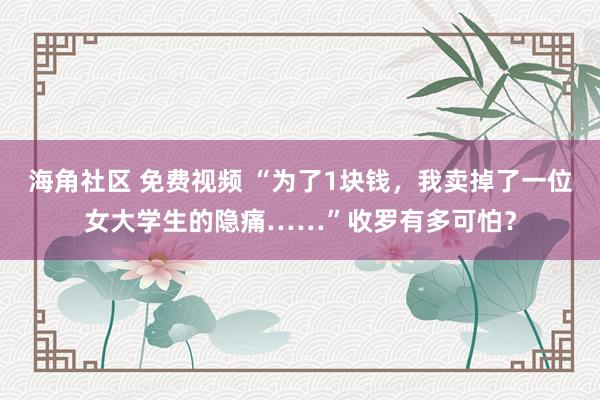 海角社区 免费视频 “为了1块钱，我卖掉了一位女大学生的隐痛……”收罗有多可怕？